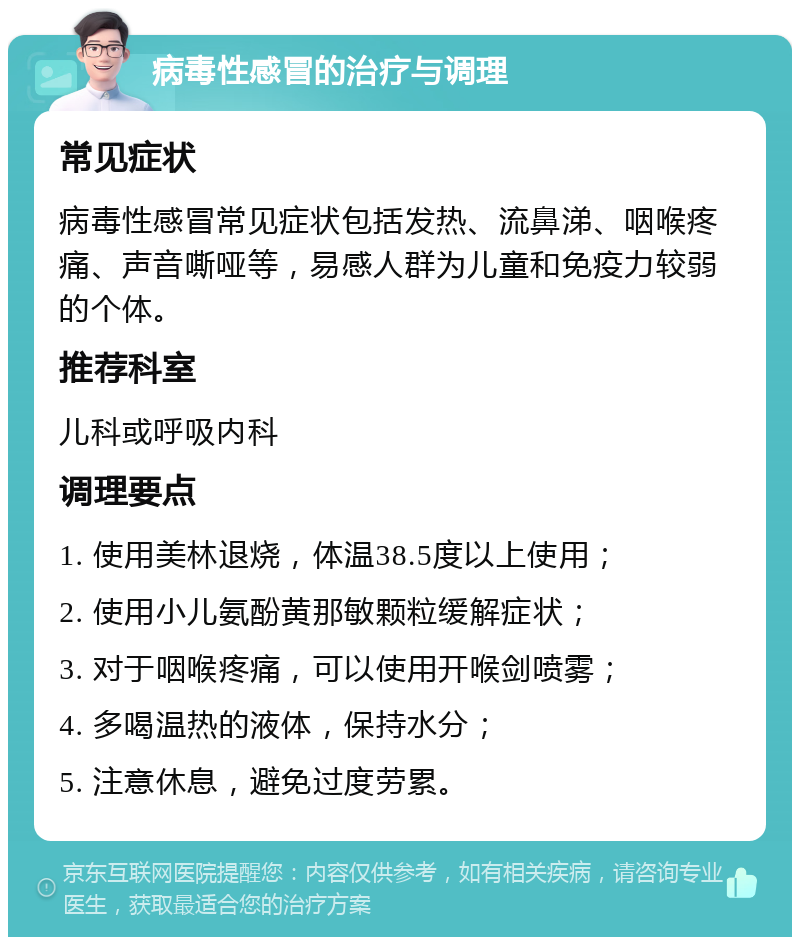 病毒性感冒的治疗与调理

常见症状

病毒性感冒常见症状包括发热、流鼻涕、咽喉疼痛、声音嘶哑等，易感人群为儿童和免疫力较弱的个体。

推荐科室

儿科或呼吸内科

调理要点

1. 使用美林退烧，体温38.5度以上使用；

2. 使用小儿氨酚黄那敏颗粒缓解症状；

3. 对于咽喉疼痛，可以使用开喉剑喷雾；

4. 多喝温热的液体，保持水分；

5. 注意休息，避免过度劳累。

京东互联网医院提醒您：内容仅供参考，如有相关疾病，请咨询专业医生，获取最适合您的治疗方案